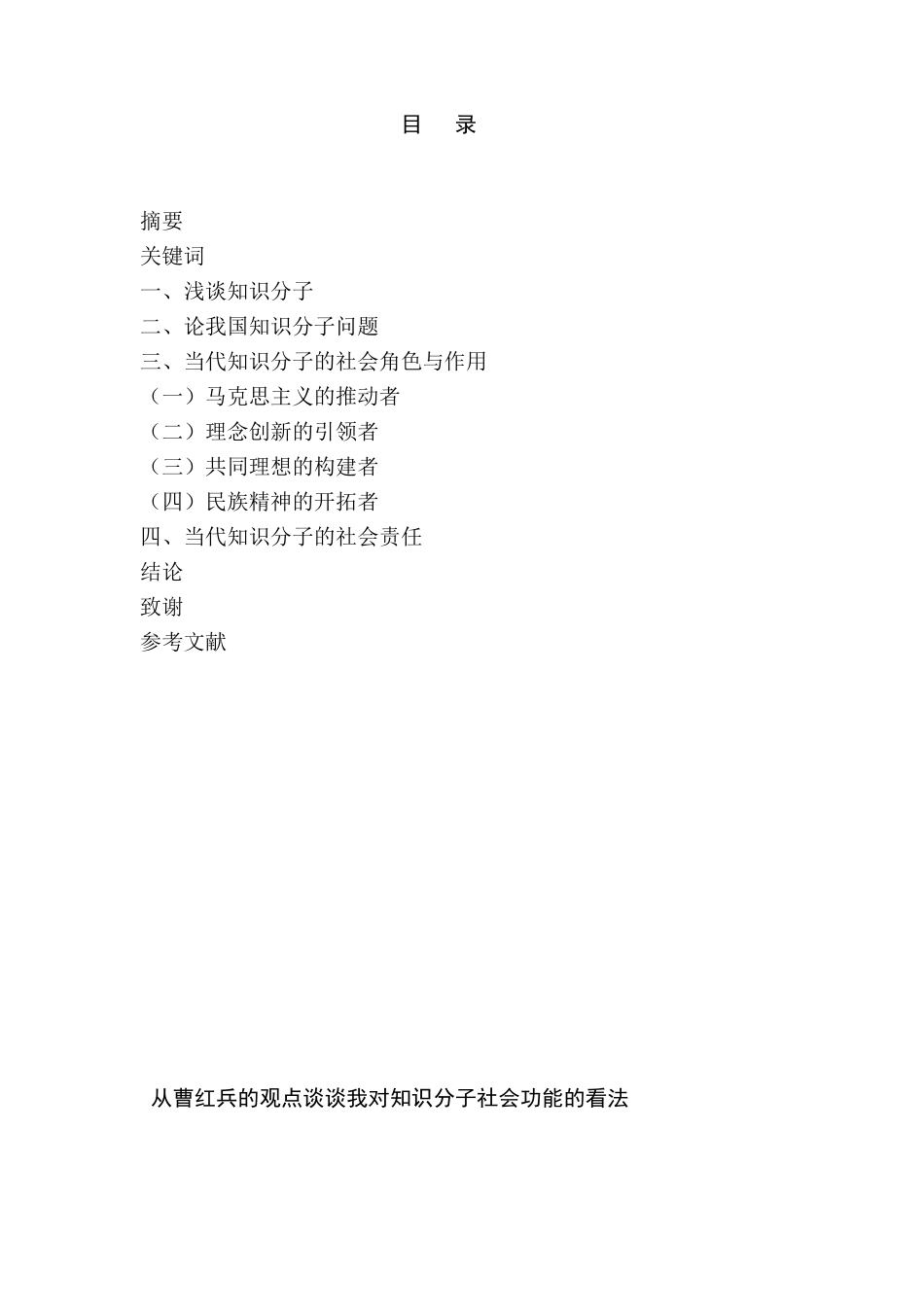 目　录

摘要
关键词
一、浅谈知识分子
二、论我国知识分子问题
三、当代知识分子的社会角色与作用
（一）马克思主义的推动者
（二）理念创新的引领者
（三）共同理想的构建者
（四）民族精神的开拓者
四、当代知识分子的社会责任
结论
致谢
参考文献

从曹红兵的观点谈谈我对知识分子社会功能的看法